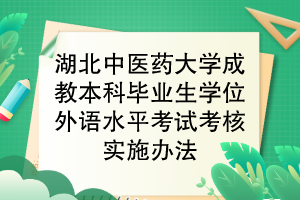 湖北中医药大学成教本科毕业生学位外语水平考试考核实施办法